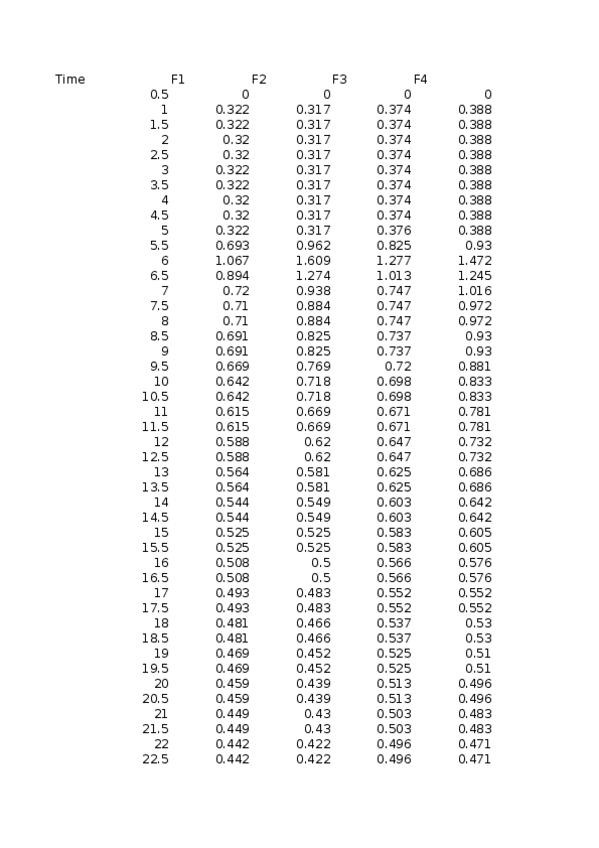 | Time | F1 | F2 | F3 | F4 | |
|---|---|---|---|---|---|
| | 0.5 | 0 | 0 | 0 | 0 |
| | 1 | 0.322 | 0.317 | 0.374 | 0.388 |
| | 1.5 | 0.322 | 0.317 | 0.374 | 0.388 |
| | 2 | 0.32 | 0.317 | 0.374 | 0.388 |
| | 2.5 | 0.32 | 0.317 | 0.374 | 0.388 |
| | 3 | 0.322 | 0.317 | 0.374 | 0.388 |
| | 3.5 | 0.322 | 0.317 | 0.374 | 0.388 |
| | 4 | 0.32 | 0.317 | 0.374 | 0.388 |
| | 4.5 | 0.32 | 0.317 | 0.374 | 0.388 |
| | 5 | 0.322 | 0.317 | 0.376 | 0.388 |
| | 5.5 | 0.693 | 0.962 | 0.825 | 0.93 |
| | 6 | 1.067 | 1.609 | 1.277 | 1.472 |
| | 6.5 | 0.894 | 1.274 | 1.013 | 1.245 |
| | 7 | 0.72 | 0.938 | 0.747 | 1.016 |
| | 7.5 | 0.71 | 0.884 | 0.747 | 0.972 |
| | 8 | 0.71 | 0.884 | 0.747 | 0.972 |
| | 8.5 | 0.691 | 0.825 | 0.737 | 0.93 |
| | 9 | 0.691 | 0.825 | 0.737 | 0.93 |
| | 9.5 | 0.669 | 0.769 | 0.72 | 0.881 |
| | 10 | 0.642 | 0.718 | 0.698 | 0.833 |
| | 10.5 | 0.642 | 0.718 | 0.698 | 0.833 |
| | 11 | 0.615 | 0.669 | 0.671 | 0.781 |
| | 11.5 | 0.615 | 0.669 | 0.671 | 0.781 |
| | 12 | 0.588 | 0.62 | 0.647 | 0.732 |
| | 12.5 | 0.588 | 0.62 | 0.647 | 0.732 |
| | 13 | 0.564 | 0.581 | 0.625 | 0.686 |
| | 13.5 | 0.564 | 0.581 | 0.625 | 0.686 |
| | 14 | 0.544 | 0.549 | 0.603 | 0.642 |
| | 14.5 | 0.544 | 0.549 | 0.603 | 0.642 |
| | 15 | 0.525 | 0.525 | 0.583 | 0.605 |
| | 15.5 | 0.525 | 0.525 | 0.583 | 0.605 |
| | 16 | 0.508 | 0.5 | 0.566 | 0.576 |
| | 16.5 | 0.508 | 0.5 | 0.566 | 0.576 |
| | 17 | 0.493 | 0.483 | 0.552 | 0.552 |
| | 17.5 | 0.493 | 0.483 | 0.552 | 0.552 |
| | 18 | 0.481 | 0.466 | 0.537 | 0.53 |
| | 18.5 | 0.481 | 0.466 | 0.537 | 0.53 |
| | 19 | 0.469 | 0.452 | 0.525 | 0.51 |
| | 19.5 | 0.469 | 0.452 | 0.525 | 0.51 |
| | 20 | 0.459 | 0.439 | 0.513 | 0.496 |
| | 20.5 | 0.459 | 0.439 | 0.513 | 0.496 |
| | 21 | 0.449 | 0.43 | 0.503 | 0.483 |
| | 21.5 | 0.449 | 0.43 | 0.503 | 0.483 |
| | 22 | 0.442 | 0.422 | 0.496 | 0.471 |
| | 22.5 | 0.442 | 0.422 | 0.496 | 0.471 |